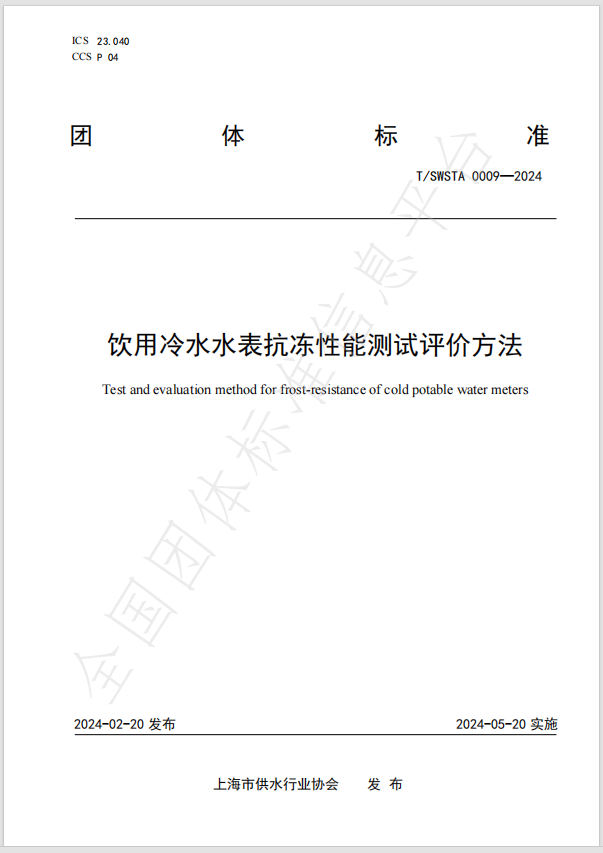 ICS 23.040
CCS P 04

团 体 标 准

T/SWSTA 0009—2024

饮用冷水水表抗冻性能测试评价方法

Test and evaluation method for frost-resistance of cold potable water meters

全国团体标准信息平台

2024-02-20 发布

2024-05-20 实施

上海市供水行业协会 发 布